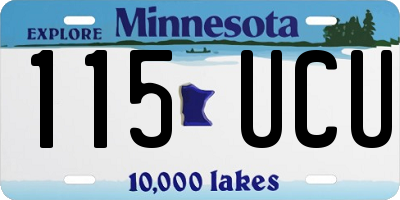 EXPLORE Minnesota

115 UCU

10,000 lakes